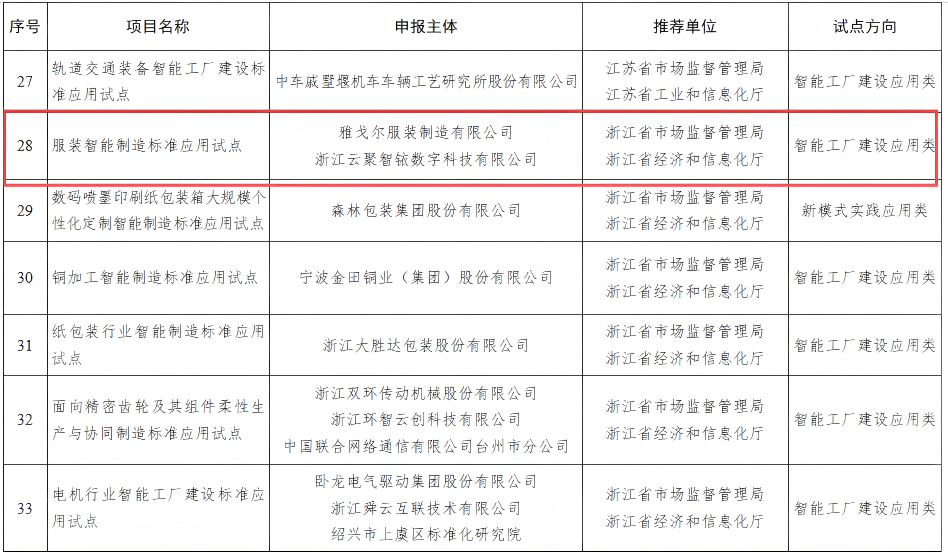 | 序号 | 项目名称 | 申报主体 | 推荐单位 | 试点方向 |
|---|---|---|---|---|
| 27 | 轨道交通装备智能工厂建设标准应用试点 | 中车戚墅堰机车车辆工艺研究所股份有限公司 | 江苏省市场监督管理局 江苏省工业和信息化厅 | 智能工厂建设应用类 |
| 28 | 服装智能制造标准应用试点 | 雅戈尔服装制造有限公司 浙江云聚智铱数字科技有限公司 | 浙江省市场监督管理局 浙江省经济和信息化厅 | 智能工厂建设应用类 |
| 29 | 数码喷墨印刷纸包装箱大规模个性化定制智能制造标准应用试点 | 森林包装集团股份有限公司 | 浙江省市场监督管理局 浙江省经济和信息化厅 | 新模式实践应用类 |
| 30 | 铜加工智能制造标准应用试点 | 宁波金田铜业（集团）股份有限公司 | 浙江省市场监督管理局 浙江省经济和信息化厅 | 智能工厂建设应用类 |
| 31 | 纸包装行业智能制造标准应用试点 | 浙江大胜达包装股份有限公司 | 浙江省市场监督管理局 浙江省经济和信息化厅 | 智能工厂建设应用类 |
| 32 | 面向精密齿轮及其组件柔性生产与协同制造标准应用试点 | 浙江双环传动机械股份有限公司 浙江环智云创科技有限公司 中国联合网络通信有限公司台州市分公司 | 浙江省市场监督管理局 浙江省经济和信息化厅 | 智能工厂建设应用类 |
| 33 | 电机行业智能工厂建设标准应用试点 | 卧龙电气驱动集团股份有限公司 浙江舜云互联技术有限公司 绍兴市上虞区标准化研究院 | 浙江省市场监督管理局 浙江省经济和信息化厅 | 智能工厂建设应用类 |